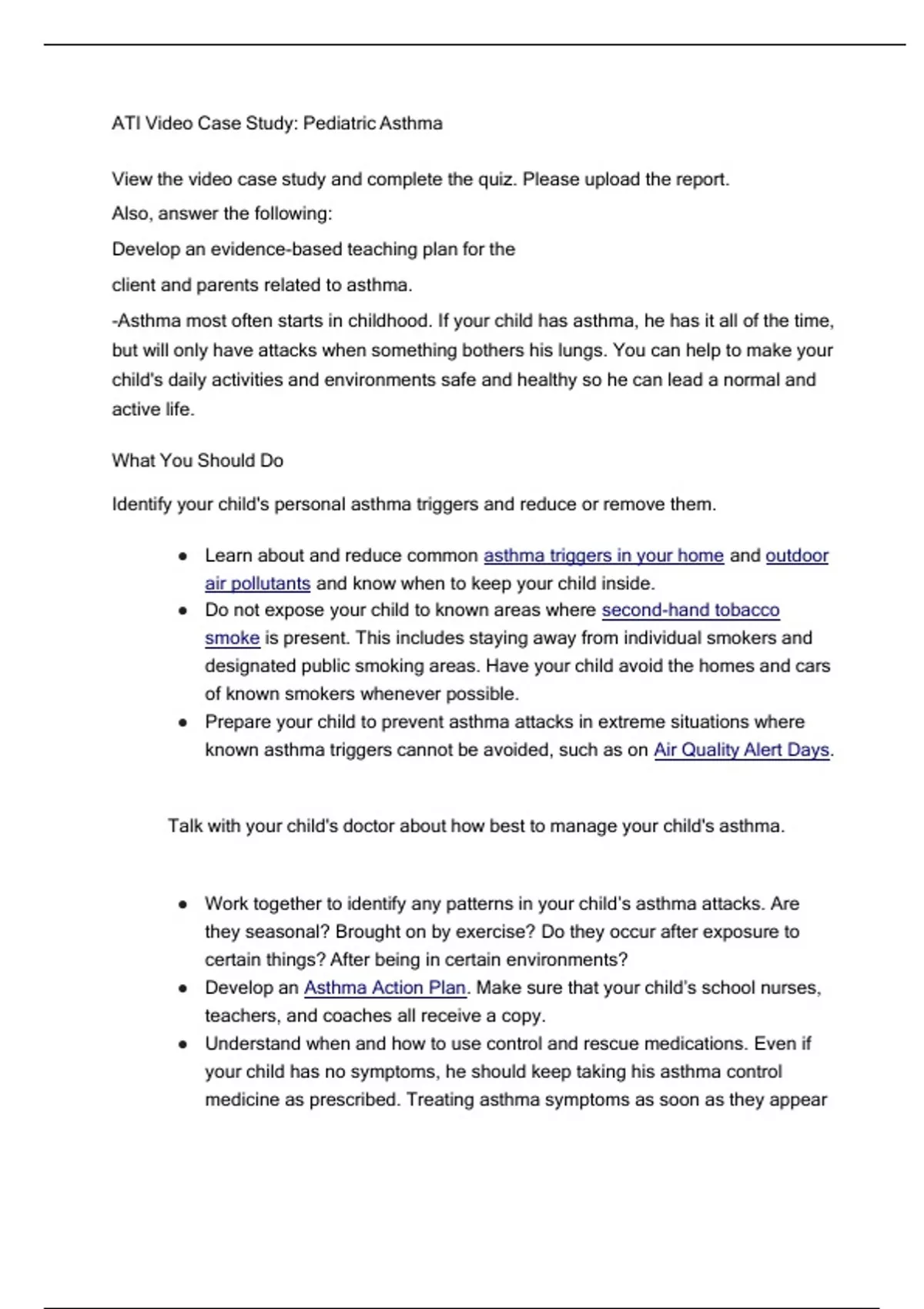 ATI Video Case Study: Pediatric Asthma

View the video case study and complete the quiz. Please upload the report.

Also, answer the following:

Develop an evidence-based teaching plan for the

client and parents related to asthma.

-Asthma most often starts in childhood. If your child has asthma, he has it all of the time, but will only have attacks when something bothers his lungs. You can help to make your child's daily activities and environments safe and healthy so he can lead a normal and active life.

What You Should Do

Identify your child's personal asthma triggers and reduce or remove them.

- Learn about and reduce common asthma triggers in your home and outdoor air pollutants and know when to keep your child inside.
- Do not expose your child to known areas where second-hand tobacco smoke is present. This includes staying away from individual smokers and designated public smoking areas. Have your child avoid the homes and cars of known smokers whenever possible.
- Prepare your child to prevent asthma attacks in extreme situations where known asthma triggers cannot be avoided, such as on Air Quality Alert Days.

Talk with your child's doctor about how best to manage your child's asthma.

- Work together to identify any patterns in your child's asthma attacks. Are they seasonal? Brought on by exercise? Do they occur after exposure to certain things? After being in certain environments?
- Develop an Asthma Action Plan. Make sure that your child's school nurses, teachers, and coaches all receive a copy.
- Understand when and how to use control and rescue medications. Even if your child has no symptoms, he should keep taking his asthma control medicine as prescribed. Treating asthma symptoms as soon as they appear